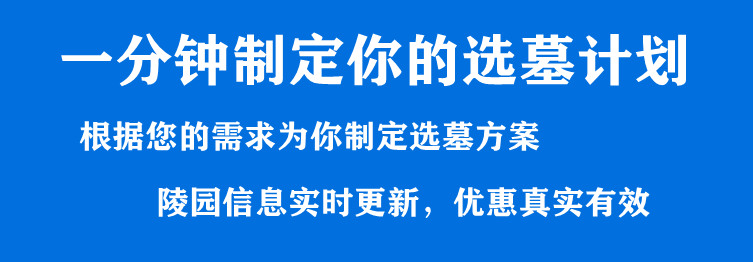 一分钟制定你的选墓计划

根据您的需求为你制定选墓方案

陵园信息实时更新，优惠真实有效